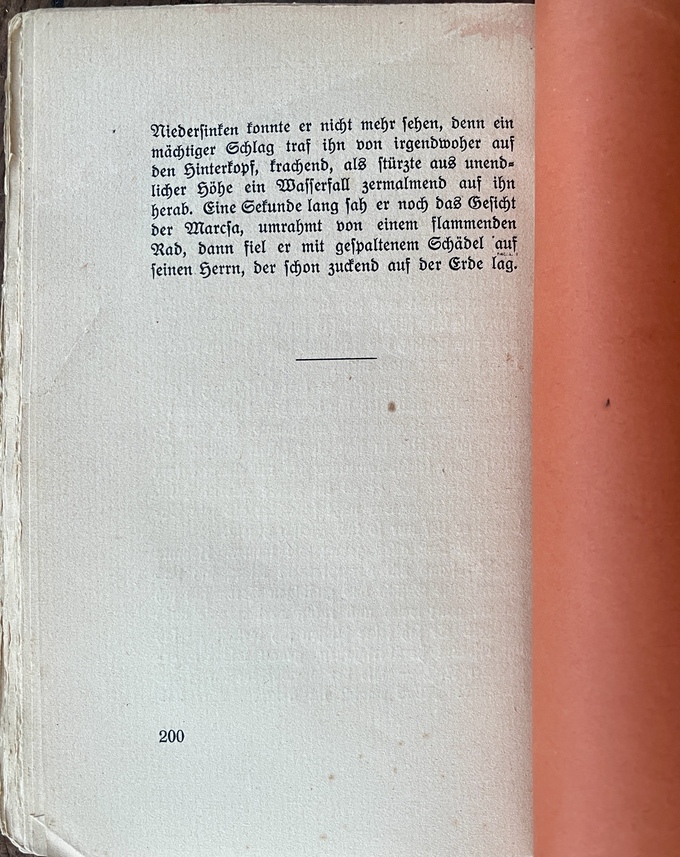 Niedersinken konnte er nicht mehr sehen, denn ein mächtiger Schlag traf ihn von irgendwoher auf den Hinterkopf, krachend, als stürzte aus unendlicher Höhe ein Wasserfall zermalmend auf ihn herab. Eine Sekunde lang sah er noch das Gesicht der Marcsa, umrahmt von einem flammenden Rad, dann fiel er mit gespaltenem Schädel auf seinen Herrn, der schon zuckend auf der Erde lag.

200